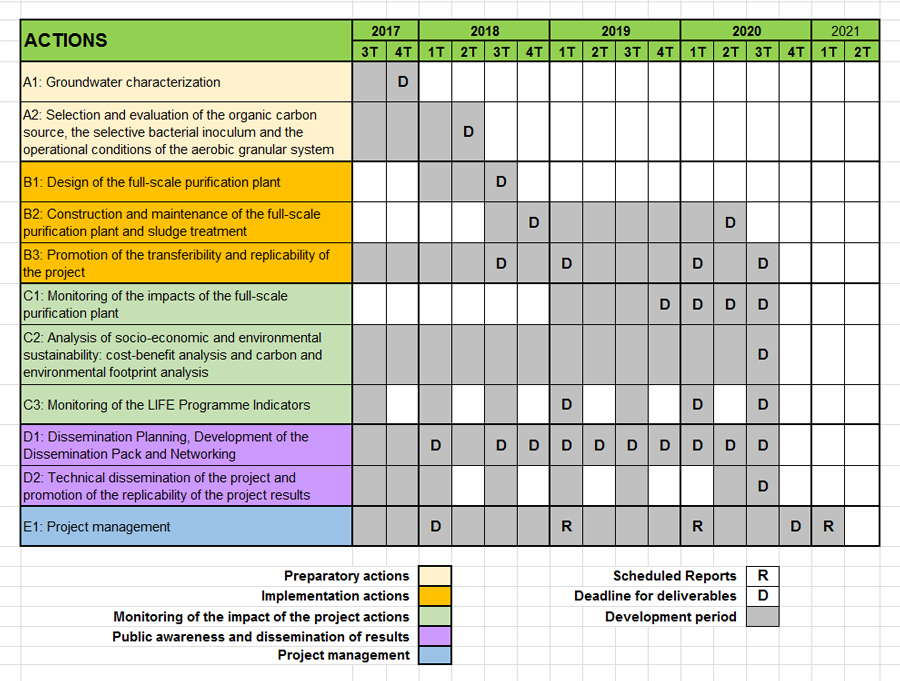 | ACTIONS | 2017 3T | 2017 4T | 2018 1T | 2018 2T | 2018 3T | 2018 4T | 2019 1T | 2019 2T | 2019 3T | 2019 4T | 2020 1T | 2020 2T | 2020 3T | 2020 4T | 2021 1T | 2021 2T |
|---|---|---|---|---|---|---|---|---|---|---|---|---|---|---|---|---|
| A1: Groundwater characterization | | D | | | | | | | | | | | | | | |
| A2: Selection and evaluation of the organic carbon source, the selective bacterial inoculum and the operational conditions of the aerobic granular system | | | | D | | | | | | | | | | | | |
| B1: Design of the full-scale purification plant | | | | | D | | | | | | | | | | | |
| B2: Construction and maintenance of the full-scale purification plant and sludge treatment | | | | | | D | | | | | | D | | | | |
| B3: Promotion of the transferibility and replicability of the project | | | | | D | | D | | | | D | | D | | | |
| C1: Monitoring of the impacts of the full-scale purification plant | | | | | | | | | | D | D | D | D | | | |
| C2: Analysis of socio-economic and environmental sustainability: cost-benefit analysis and carbon and environmental footprint analysis | | | | | | | | | | | | | D | | | |
| C3: Monitoring of the LIFE Programme Indicators | | | | | | | D | | | | D | | D | | | |
| D1: Dissemination Planning, Development of the Dissemination Pack and Networking | | | D | | D | D | D | D | D | D | D | D | D | | | |
| D2: Technical dissemination of the project and promotion of the replicability of the project results | | | | | | | | | | | | | D | | | |
| E1: Project management | | | D | | | | R | | | | R | | | D | R | |

Preparatory actions
Implementation actions
Monitoring of the impact of the project actions
Public awareness and dissemination of results
Project management

Scheduled Reports R
Deadline for deliverables D
Development period